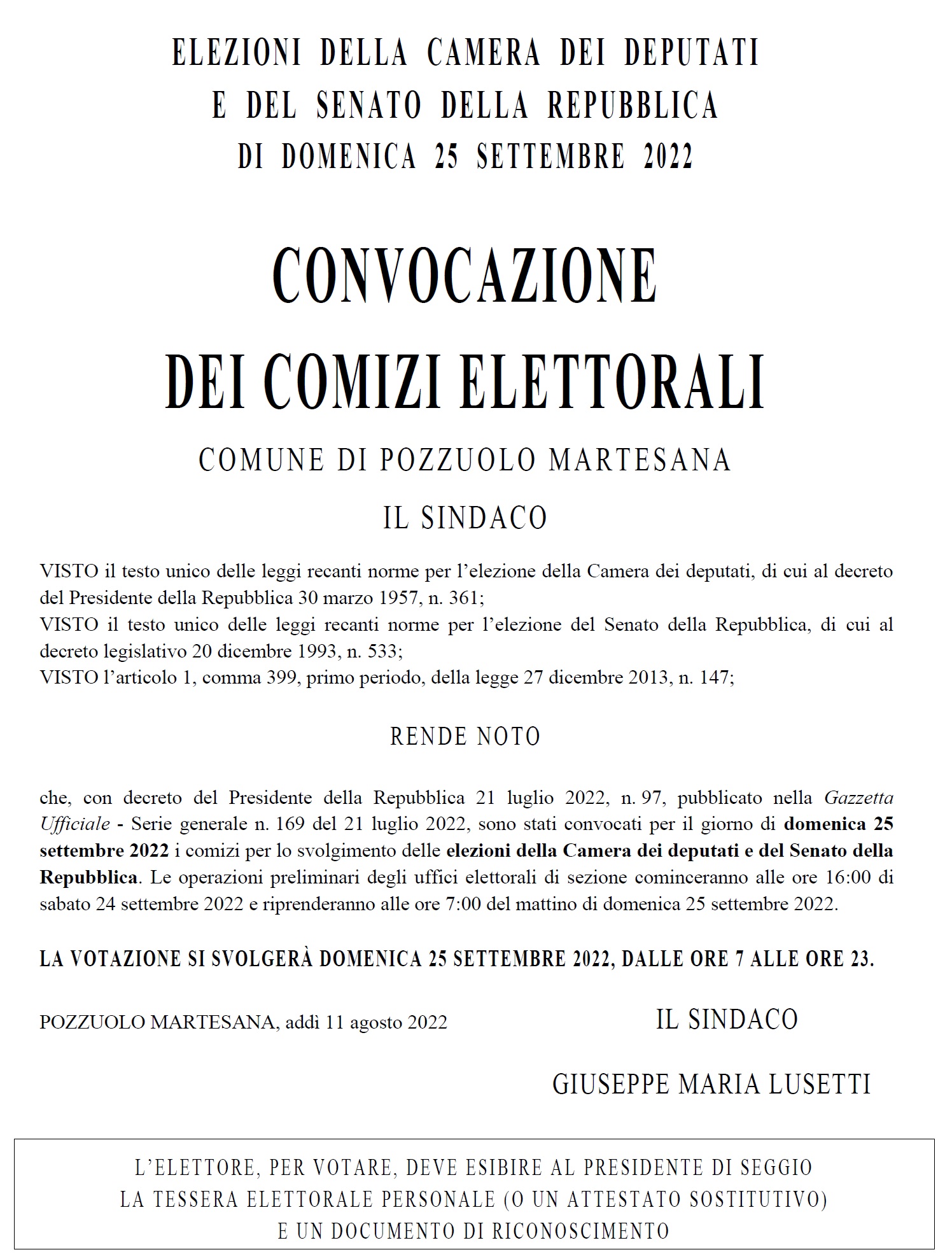 ELEZIONI DELLA CAMERA DEI DEPUTATI
E DEL SENATO DELLA REPUBBLICA
DI DOMENICA 25 SETTEMBRE 2022

CONVOCAZIONE
DEI COMIZI ELETTORALI

COMUNE DI POZZUOLO MARTESANA

IL SINDACO

VISTO il testo unico delle leggi recanti norme per l'elezione della Camera dei deputati, di cui al decreto del Presidente della Repubblica 30 marzo 1957, n. 361;
VISTO il testo unico delle leggi recanti norme per l'elezione del Senato della Repubblica, di cui al decreto legislativo 20 dicembre 1993, n. 533;
VISTO l'articolo 1, comma 399, primo periodo, della legge 27 dicembre 2013, n. 147;

RENDE NOTO

che, con decreto del Presidente della Repubblica 21 luglio 2022, n. 97, pubblicato nella Gazzetta Ufficiale - Serie generale n. 169 del 21 luglio 2022, sono stati convocati per il giorno di domenica 25 settembre 2022 i comizi per lo svolgimento delle elezioni della Camera dei deputati e del Senato della Repubblica. Le operazioni preliminari degli uffici elettorali di sezione cominceranno alle ore 16:00 di sabato 24 settembre 2022 e riprenderanno alle ore 7:00 del mattino di domenica 25 settembre 2022.

LA VOTAZIONE SI SVOLGERÀ DOMENICA 25 SETTEMBRE 2022, DALLE ORE 7 ALLE ORE 23.

POZZUOLO MARTESANA, addì 11 agosto 2022

IL SINDACO

GIUSEPPE MARIA LUSETTI

L'ELETTORE, PER VOTARE, DEVE ESIBIRE AL PRESIDENTE DI SEGGIO
LA TESSERA ELETTORALE PERSONALE (O UN ATTESTATO SOSTITUTIVO)
E UN DOCUMENTO DI RICONOSCIMENTO